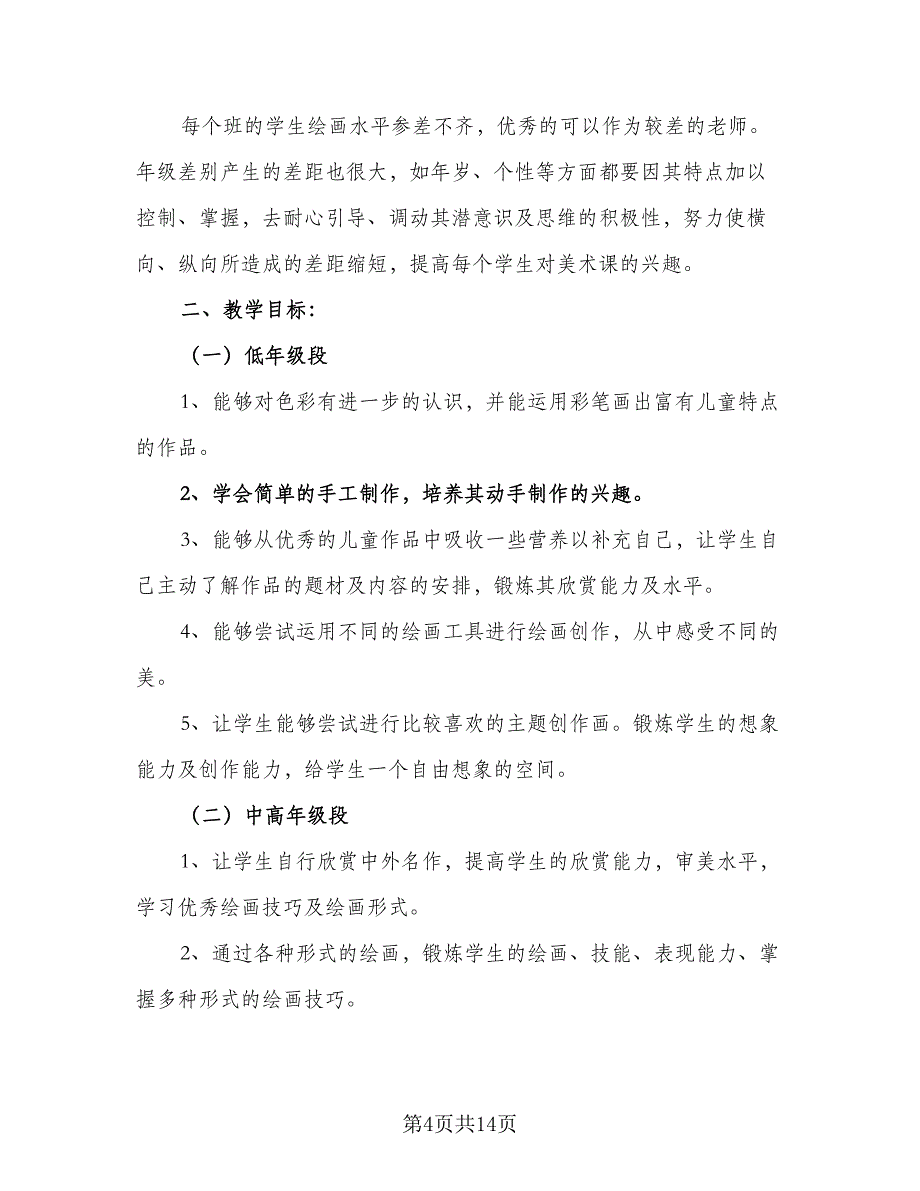 每个班的学生绘画水平参差不齐，优秀的可以作为较差的老师。年级差别产生的差距也很大，如年岁、个性等方面都要因其特点加以控制、掌握，去耐心引导、调动其潜意识及思维的积极性，努力使横向、纵向所造成的差距缩短，提高每个学生对美术课的兴趣。

二、教学目标：

（一）低年级段

1、能够对色彩有进一步的认识，并能运用彩笔画出富有儿童特点的作品。

2、学会简单的手工制作，培养其动手制作的兴趣。

3、能够从优秀的儿童作品中吸收一些营养以补充自己，让学生自己主动了解作品的题材及内容的安排，锻炼其欣赏能力及水平。

4、能够尝试运用不同的绘画工具进行绘画创作，从中感受不同的美。

5、让学生能够尝试进行比较喜欢的主题创作画。锻炼学生的想象能力及创作能力，给学生一个自由想象的空间。

（二）中高年级段

1、让学生自行欣赏中外名作，提高学生的欣赏能力，审美水平，学习优秀绘画技巧及绘画形式。

2、通过各种形式的绘画，锻炼学生的绘画、技能、表现能力、掌握多种形式的绘画技巧。

第4页共14页